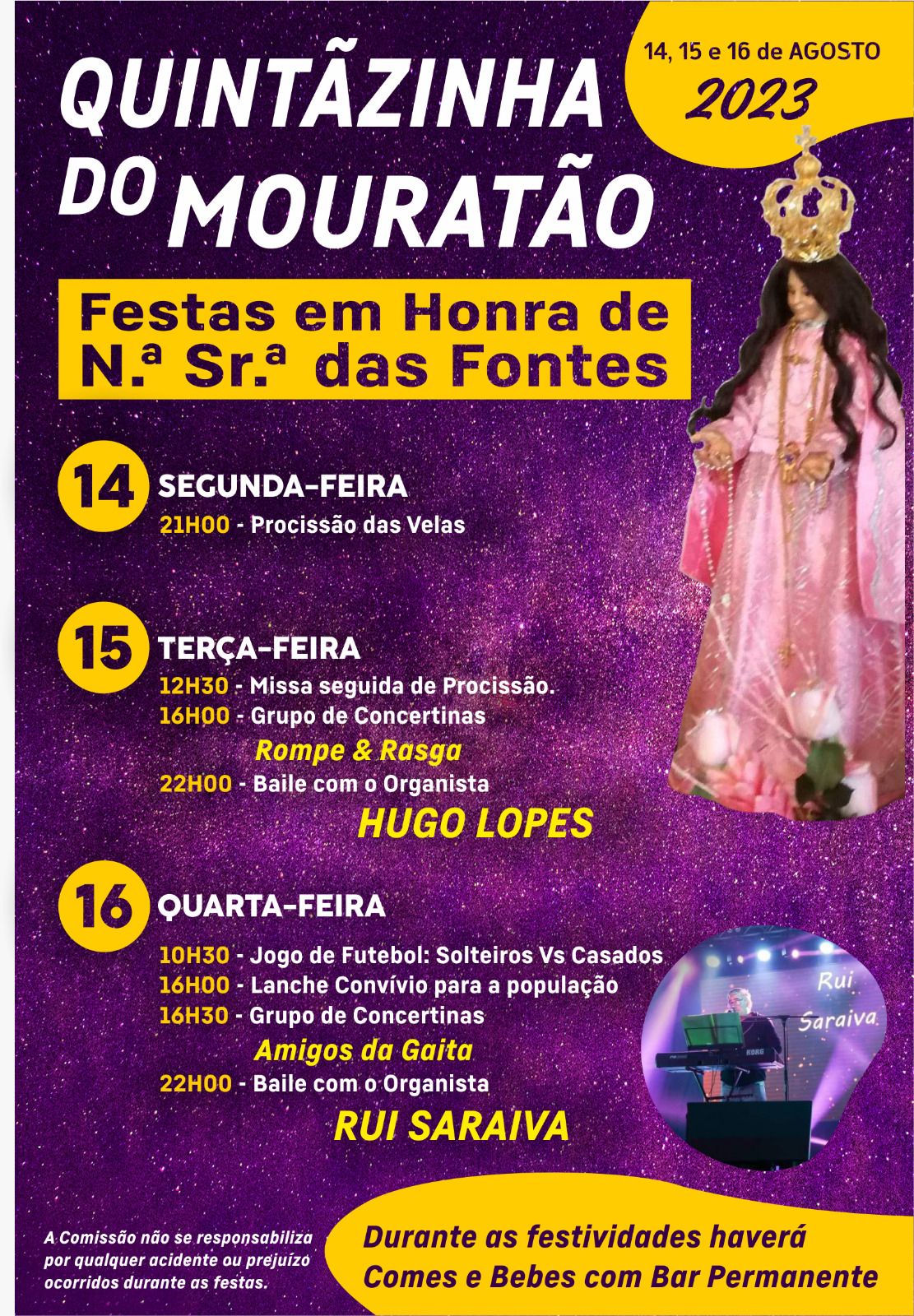 QUINTÃZINHA DO MOURATÃO

14, 15 e 16 de AGOSTO
2023

Festas em Honra de N.ª Sr.ª das Fontes

14 SEGUNDA-FEIRA
21H00 - Procissão das Velas

15 TERÇA-FEIRA
12H30 - Missa seguida de Procissão.
16H00 - Grupo de Concertinas
Rompe & Rasga
22H00 - Baile com o Organista
HUGO LOPES

16 QUARTA-FEIRA
10H30 - Jogo de Futebol: Solteiros Vs Casados
16H00 - Lanche Convívio para a população
16H30 - Grupo de Concertinas
Amigos da Gaita
22H00 - Baile com o Organista
RUI SARAIVA

Rui Saraiva

KORG

A Comissão não se responsabiliza por qualquer acidente ou prejuízo ocorridos durante as festas.

Durante as festividades haverá Comes e Bebes com Bar Permanente